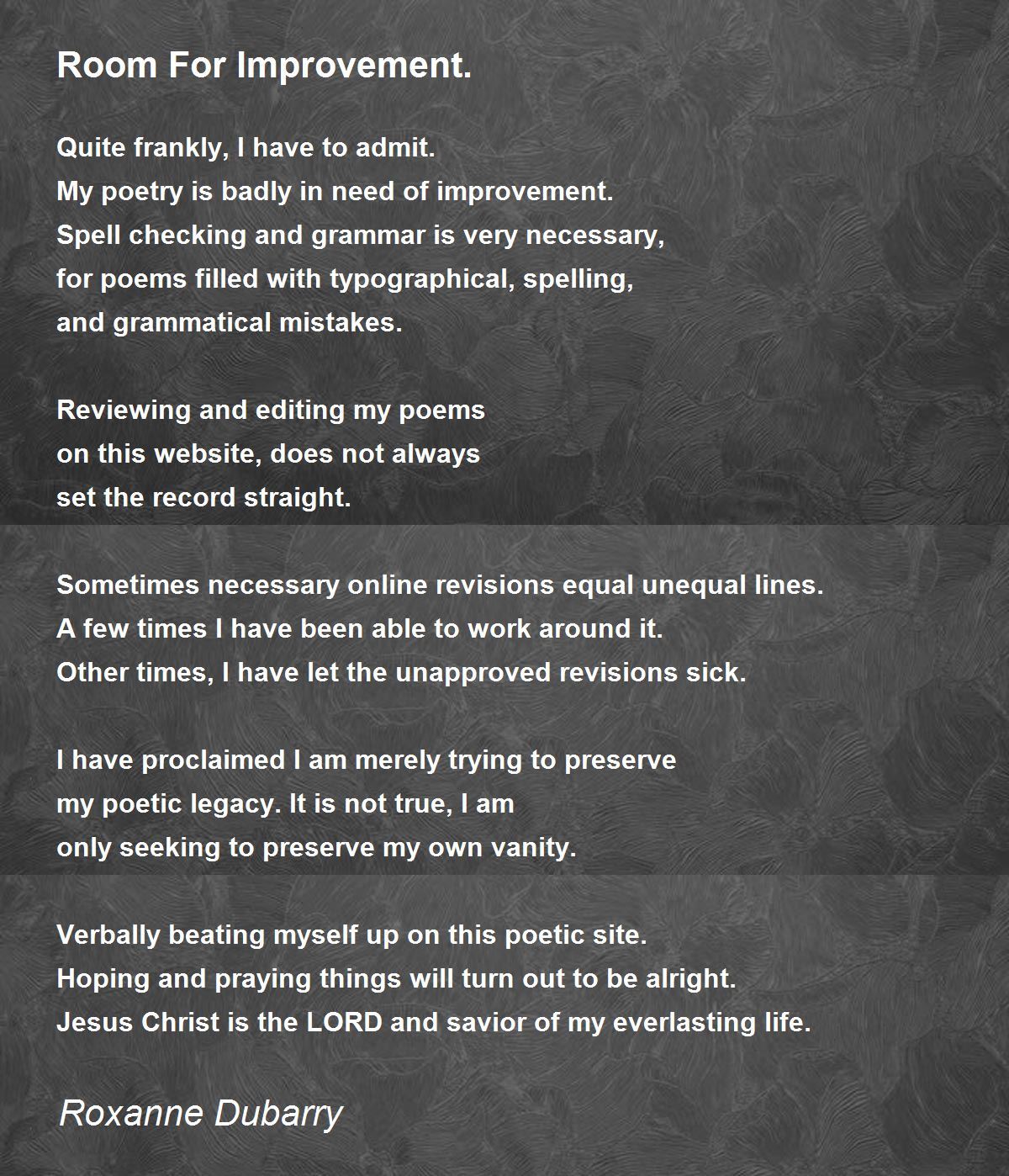 Room For Improvement.

Quite frankly, I have to admit.
My poetry is badly in need of improvement.
Spell checking and grammar is very necessary,
for poems filled with typographical, spelling,
and grammatical mistakes.

Reviewing and editing my poems
on this website, does not always
set the record straight.

Sometimes necessary online revisions equal unequal lines.
A few times I have been able to work around it.
Other times, I have let the unapproved revisions sick.

I have proclaimed I am merely trying to preserve
my poetic legacy. It is not true, I am
only seeking to preserve my own vanity.

Verbally beating myself up on this poetic site.
Hoping and praying things will turn out to be alright.
Jesus Christ is the LORD and savior of my everlasting life.

Roxanne Dubarry